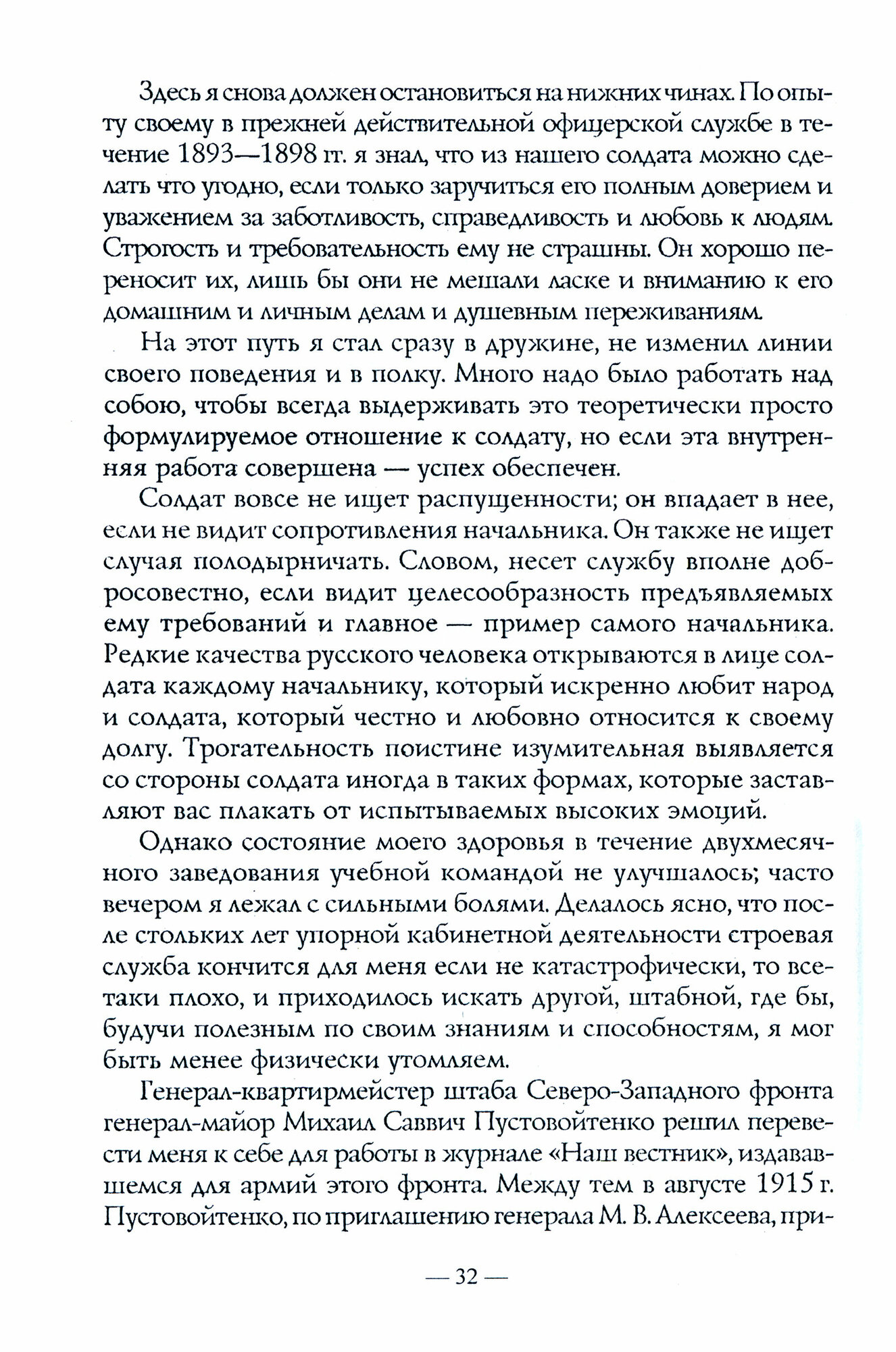 Здесь я снова должен остановиться на нижних чинах. По опыту своему в прежней действительной офицерской службе в течение 1893—1898 гг. я знал, что из нашего солдата можно сделать что угодно, если только заручиться его полным доверием и уважением за заботливость, справедливость и любовь к людям. Строгость и требовательность ему не страшны. Он хорошо переносит их, лишь бы они не мешали ласке и вниманию к его домашним и личным делам и душевным переживаниям.

На этот путь я стал сразу в дружине, не изменил линии своего поведения и в полку. Много надо было работать над собою, чтобы всегда выдерживать это теоретически просто формулируемое отношение к солдату, но если эта внутренняя работа совершена — успех обеспечен.

Солдат вовсе не ищет распущенности; он впадает в нее, если не видит сопротивления начальника. Он также не ищет случая полодырничать. Словом, несет службу вполне добросовестно, если видит целесообразность предъявляемых ему требований и главное — пример самого начальника. Редкие качества русского человека открываются в лице солдата каждому начальнику, который искренно любит народ и солдата, который честно и любовно относится к своему долгу. Трогательность поистине изумительная выявляется со стороны солдата иногда в таких формах, которые заставляют вас плакать от испытываемых высоких эмоций.

Однако состояние моего здоровья в течение двухмесячного заведования учебной командой не улучшалось; часто вечером я лежал с сильными болями. Делалось ясно, что после стольких лет упорной кабинетной деятельности строевая служба кончится для меня если не катастрофически, то все-таки плохо, и приходилось искать другой, штабной, где бы, будучи полезным по своим знаниям и способностям, я мог быть менее физически утомляем.

Генерал-квартирмейстер штаба Северо-Западного фронта генерал-майор Михаил Саввич Пустовойтенко решил перевести меня к себе для работы в журнале «Наш вестник», издававшемся для армий этого фронта. Между тем в августе 1915 г. Пустовойтенко, по приглашению генерала М. В. Алексеева, при-

— 32 —